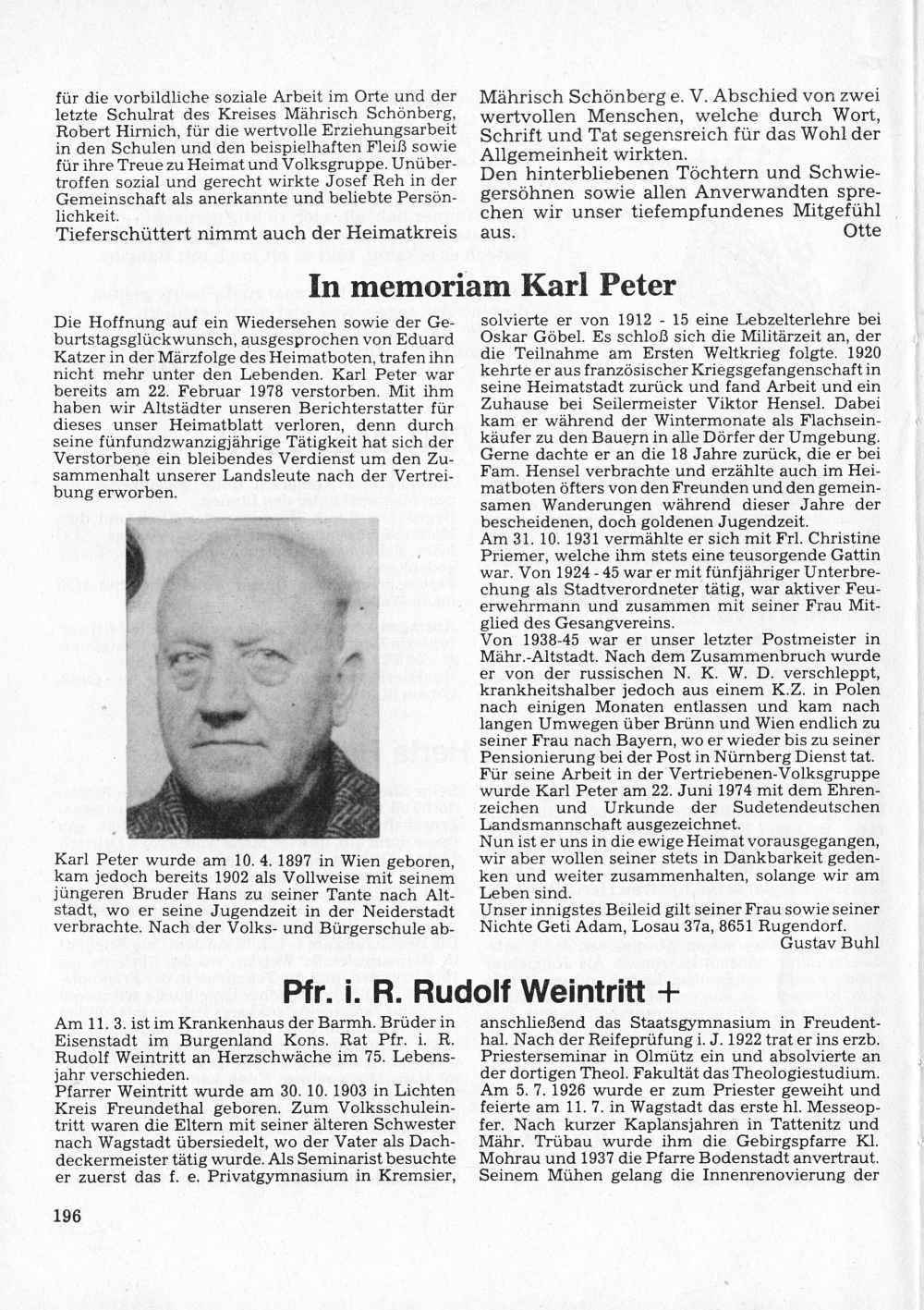 für die vorbildliche soziale Arbeit im Orte und der letzte Schulrat des Kreises Mährisch Schönberg, Robert Hirnich, für die wertvolle Erziehungsarbeit in den Schulen und den beispielhaften Fleiß sowie für ihre Treue zu Heimat und Volksgruppe. Unübertroffen sozial und gerecht wirkte Josef Reh in der Gemeinschaft als anerkannte und beliebte Persönlichkeit.
Tieferschüttert nimmt auch der Heimatkreis Mährisch Schönberg e. V. Abschied von zwei wertvollen Menschen, welche durch Wort, Schrift und Tat segensreich für das Wohl der Allgemeinheit wirkten.
Den hinterbliebenen Töchtern und Schwiegersöhnen sowie allen Anverwandten sprechen wir unser tiefempfundenes Mitgefühl aus.
Otte

In memoriam Karl Peter

Die Hoffnung auf ein Wiedersehen sowie der Geburtstagsglückwunsch, ausgesprochen von Eduard Katzer in der Märzfolge des Heimatboten, trafen ihn nicht mehr unter den Lebenden. Karl Peter war bereits am 22. Februar 1978 verstorben. Mit ihm haben wir Altstädter unseren Berichterstatter für dieses unser Heimatblatt verloren, denn durch seine fünfundzwanzigjährige Tätigkeit hat sich der Verstorbene ein bleibendes Verdienst um den Zusammenhalt unserer Landsleute nach der Vertreibung erworben.

Karl Peter wurde am 10. 4. 1897 in Wien geboren, kam jedoch bereits 1902 als Vollweise mit seinem jüngeren Bruder Hans zu seiner Tante nach Altstadt, wo er seine Jugendzeit in der Neiderstadt verbrachte. Nach der Volks- und Bürgerschule absolvierte er von 1912 - 15 eine Lebzelterlehre bei Oskar Göbel. Es schloß sich die Militärzeit an, der die Teilnahme am Ersten Weltkrieg folgte. 1920 kehrte er aus französischer Kriegsgefangenschaft in seine Heimatstadt zurück und fand Arbeit und ein Zuhause bei Seilermeister Viktor Hensel. Dabei kam er während der Wintermonate als Flachseinkäufer zu den Bauern in alle Dörfer der Umgebung. Gerne dachte er an die 18 Jahre zurück, die er bei Fam. Hensel verbrachte und erzählte auch im Heimatboten öfters von den Freunden und den gemeinsamen Wanderungen während dieser Jahre der bescheidenen, doch goldenen Jugendzeit.
Am 31. 10. 1931 vermählte er sich mit Frl. Christine Priemer, welche ihm stets eine teusorgende Gattin war. Von 1924 - 45 war er mit fünfjähriger Unterbrechung als Stadtverordneter tätig, war aktiver Feuerwehrmann und zusammen mit seiner Frau Mitglied des Gesangvereins.
Von 1938-45 war er unser letzter Postmeister in Mähr.-Altstadt. Nach dem Zusammenbruch wurde er von der russischen N. K. W. D. verschleppt, krankheitshalber jedoch aus einem K.Z. in Polen nach einigen Monaten entlassen und kam nach langen Umwegen über Brünn und Wien endlich zu seiner Frau nach Bayern, wo er wieder bis zu seiner Pensionierung bei der Post in Nürnberg Dienst tat.
Für seine Arbeit in der Vertriebenen-Volksgruppe wurde Karl Peter am 22. Juni 1974 mit dem Ehrenzeichen und Urkunde der Sudetendeutschen Landsmannschaft ausgezeichnet.
Nun ist er uns in die ewige Heimat vorausgegangen, wir aber wollen seiner stets in Dankbarkeit gedenken und weiter zusammenhalten, solange wir am Leben sind.
Unser innigstes Beileid gilt seiner Frau sowie seiner Nichte Geti Adam, Losau 37a, 8651 Rugendorf.
Gustav Buhl

Pfr. i. R. Rudolf Weintritt +

Am 11. 3. ist im Krankenhaus der Barmh. Brüder in Eisenstadt im Burgenland Kons. Rat Pfr. i. R. Rudolf Weintritt an Herzschwäche im 75. Lebensjahr verschieden.
Pfarrer Weintritt wurde am 30. 10. 1903 in Lichten Kreis Freundethal geboren. Zum Volksschuleintritt waren die Eltern mit seiner älteren Schwester nach Wagstadt übersiedelt, wo der Vater als Dachdeckermeister tätig wurde. Als Seminarist besuchte er zuerst das f. e. Privatgymnasium in Kremsier, anschließend das Staatsgymnasium in Freudenthal. Nach der Reifeprüfung i. J. 1922 trat er ins erzb. Priesterseminar in Olmütz ein und absolvierte an der dortigen Theol. Fakultät das Theologiestudium. Am 5. 7. 1926 wurde er zum Priester geweiht und feierte am 11. 7. in Wagstadt das erste hl. Messeopfer. Nach kurzer Kaplansjahren in Tattenitz und Mähr. Trübau wurde ihm die Gebirgspfarre Kl. Mohrau und 1937 die Pfarre Bodenstadt anvertraut. Seinem Mühen gelang die Innenrenovierung der

196